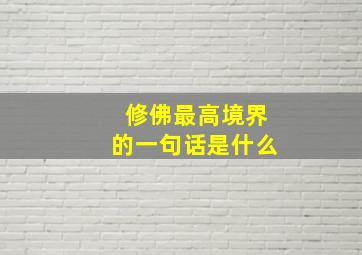 修佛最高境界
的一句话是什么